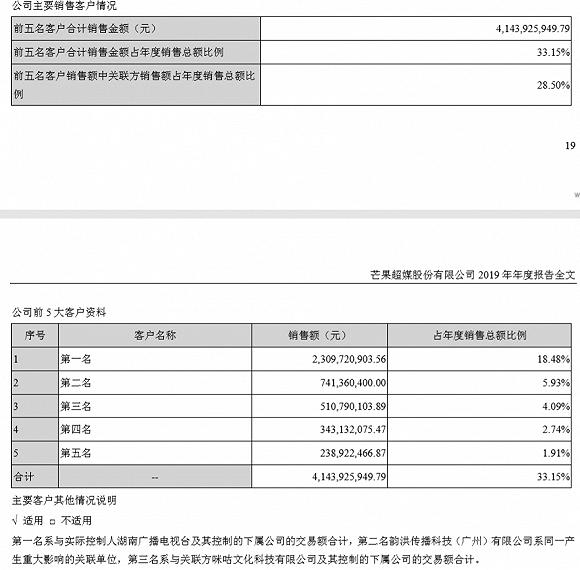 公司主要销售客户情况

| 前五名客户合计销售金额（元） | 4,143,925,949.79 |
|---|---|
| 前五名客户合计销售金额占年度销售总额比例 | 33.15% |
| 前五名客户销售额中关联方销售额占年度销售总额比例 | 28.50% |

19

芒果超媒股份有限公司 2019 年年度报告全文

公司前 5 大客户资料

| 序号 | 客户名称 | 销售额（元） | 占年度销售总额比例 |
|---|---|---|---|
| 1 | 第一名 | 2,309,720,903.56 | 18.48% |
| 2 | 第二名 | 741,360,400.00 | 5.93% |
| 3 | 第三名 | 510,790,103.89 | 4.09% |
| 4 | 第四名 | 343,132,075.47 | 2.74% |
| 5 | 第五名 | 238,922,466.87 | 1.91% |
| 合计 | -- | 4,143,925,949.79 | 33.15% |

主要客户其他情况说明

√ 适用 □ 不适用

第一名系与实际控制人湖南广播电视台及其控制的下属公司的交易额合计，第二名韵洪传播科技（广州）有限公司系同一产生重大影响的关联单位，第三名系与关联方咪咕文化科技有限公司及其控制的下属公司的交易额合计。